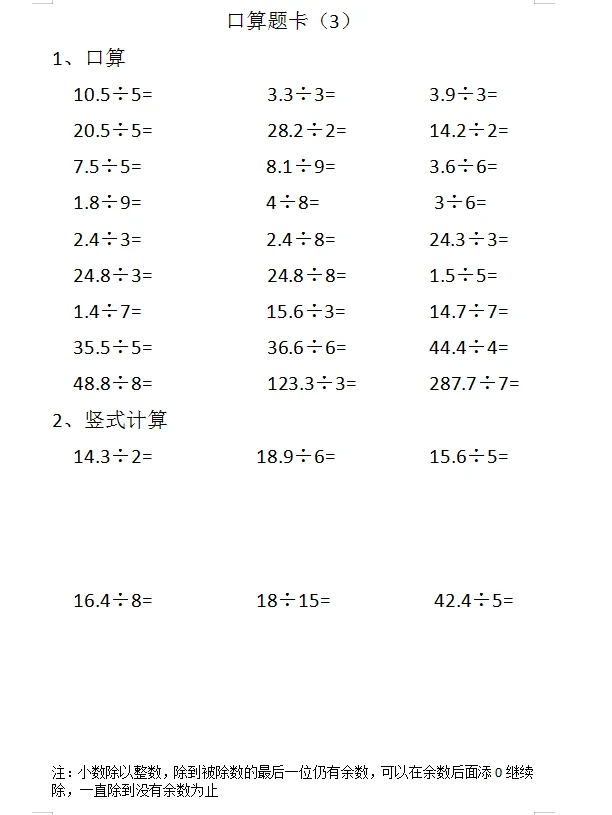 口算题卡（3）

1、口算

$10.5\div5=$

$3.3\div3=$

$3.9\div3=$

$20.5\div5=$

$28.2\div2=$

$14.2\div2=$

$7.5\div5=$

$8.1\div9=$

$3.6\div6=$

$1.8\div9=$

$4\div8=$

$3\div6=$

$2.4\div3=$

$2.4\div8=$

$24.3\div3=$

$24.8\div3=$

$24.8\div8=$

$1.5\div5=$

$1.4\div7=$

$15.6\div3=$

$14.7\div7=$

$35.5\div5=$

$36.6\div6=$

$44.4\div4=$

$48.8\div8=$

$123.3\div3=$

$287.7\div7=$

2、竖式计算

$14.3\div2=$

$18.9\div6=$

$15.6\div5=$

$16.4\div8=$

$18\div15=$

$42.4\div5=$

注：小数除以整数，除到被除数的最后一位仍有余数，可以在余数后面添 0 继续除，一直除到没有余数为止